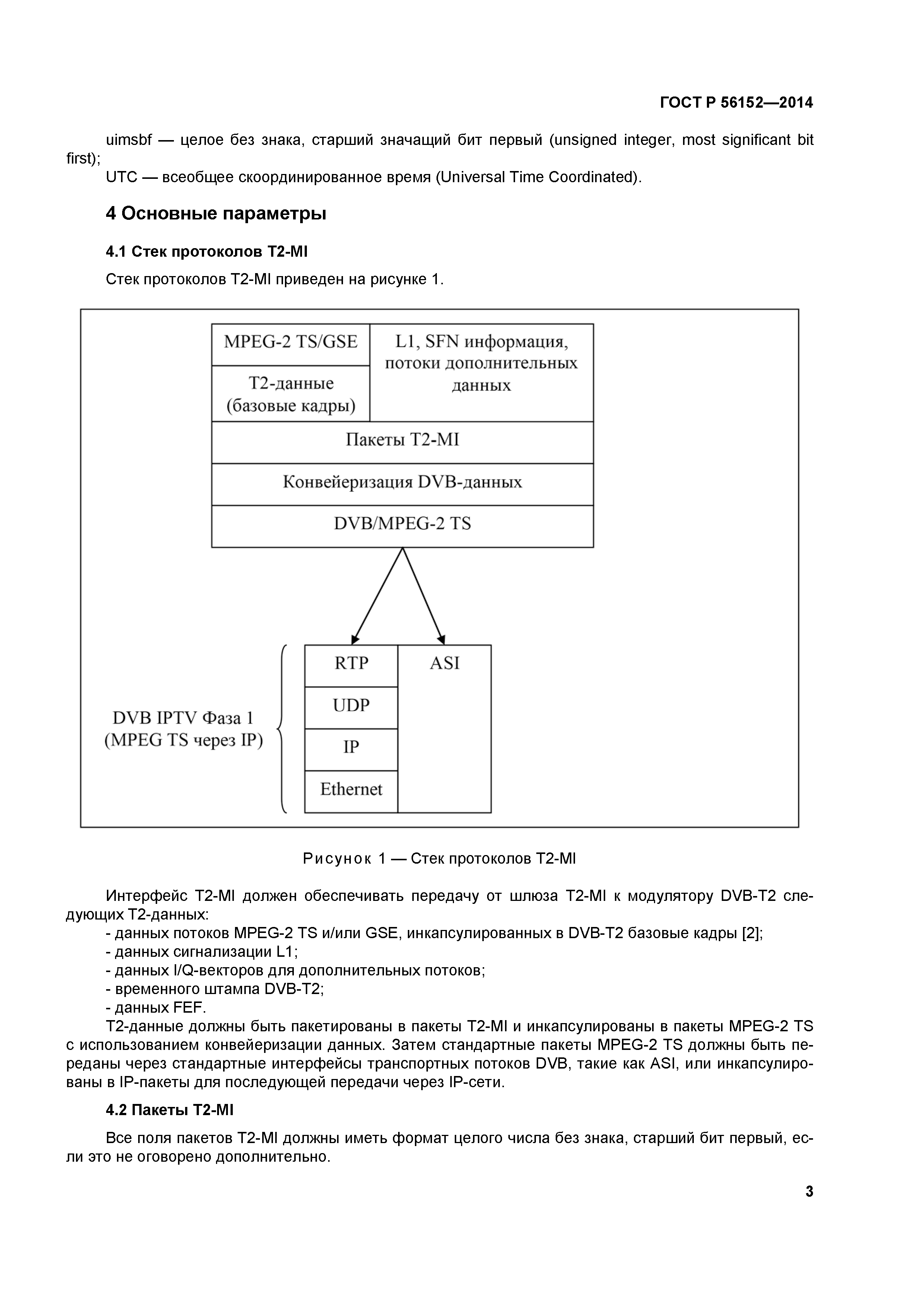 ГОСТ Р 56152—2014

uimsbf — целое без знака, старший значащий бит первый (unsigned integer, most significant bit first);
UTC — всеобщее скоординированное время (Universal Time Coordinated).

4 Основные параметры

4.1 Стек протоколов T2-MI

Стек протоколов T2-MI приведен на рисунке 1.

MPEG-2 TS/GSE

T2-данные (базовые кадры)

L1, SFN информация, потоки дополнительных данных

Пакеты T2-MI

Конвейеризация DVB-данных

DVB/MPEG-2 TS

DVB IPTV Фаза 1 (MPEG TS через IP)

RTP

UDP

IP

Ethernet

ASI

Рисунок 1 — Стек протоколов T2-MI

Интерфейс T2-MI должен обеспечивать передачу от шлюза T2-MI к модулятору DVB-T2 следующих T2-данных:
- данных потоков MPEG-2 TS и/или GSE, инкапсулированных в DVB-T2 базовые кадры [2];
- данных сигнализации L1;
- данных I/Q-векторов для дополнительных потоков;
- временного штампа DVB-T2;
- данных FEF.
T2-данные должны быть пакетированы в пакеты T2-MI и инкапсулированы в пакеты MPEG-2 TS с использованием конвейеризации данных. Затем стандартные пакеты MPEG-2 TS должны быть переданы через стандартные интерфейсы транспортных потоков DVB, такие как ASI, или инкапсулированы в IP-пакеты для последующей передачи через IP-сети.

4.2 Пакеты T2-MI

Все поля пакетов T2-MI должны иметь формат целого числа без знака, старший бит первый, если это не оговорено дополнительно.

3